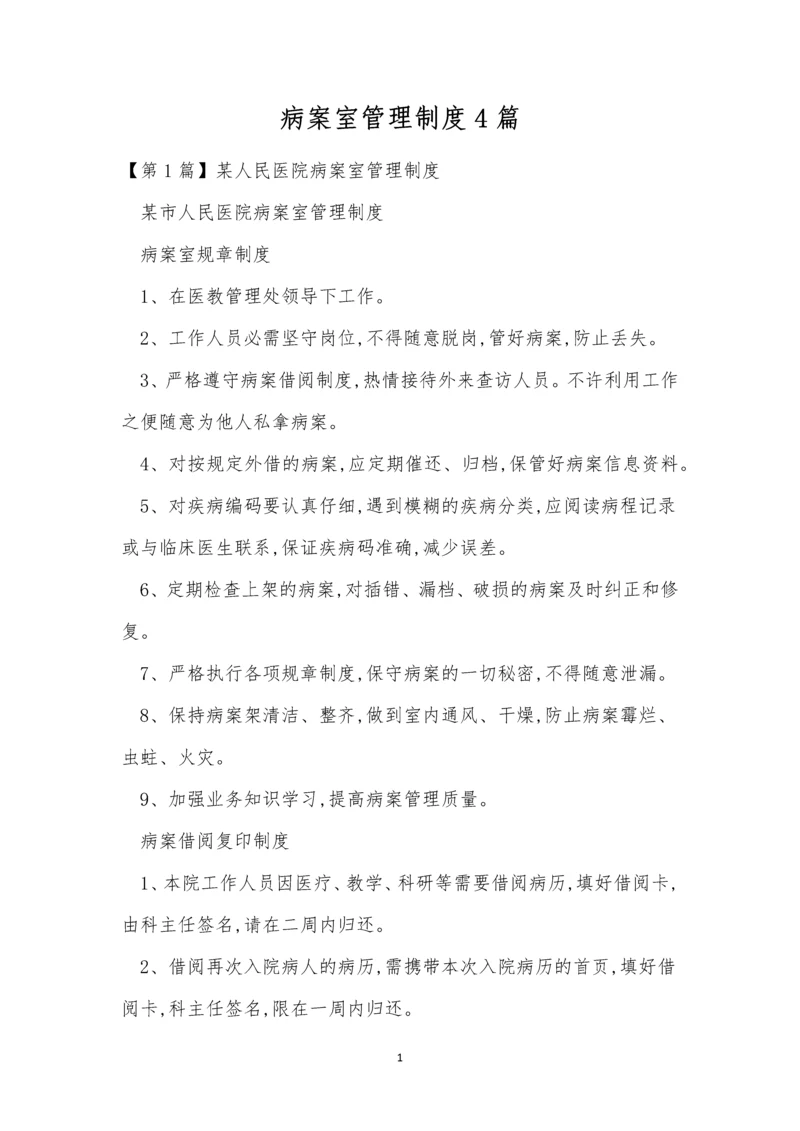 病案室管理制度4篇

【第1篇】某人民医院病案室管理制度

某市人民医院病案室管理制度

病案室规章制度

1、在医教管理处领导下工作。

2、工作人员必需坚守岗位,不得随意脱岗,管好病案,防止丢失。

3、严格遵守病案借阅制度,热情接待外来查访人员。不许利用工作之便随意为他人私拿病案。

4、对按规定外借的病案,应定期催还、归档,保管好病案信息资料。

5、对疾病编码要认真仔细,遇到模糊的疾病分类,应阅读病程记录或与临床医生联系,保证疾病码准确,减少误差。

6、定期检查上架的病案,对插错、漏档、破损的病案及时纠正和修复。

7、严格执行各项规章制度,保守病案的一切秘密,不得随意泄漏。

8、保持病案架清洁、整齐,做到室内通风、干燥,防止病案霉烂、虫蛀、火灾。

9、加强业务知识学习,提高病案管理质量。

病案借阅复印制度

1、本院工作人员因医疗、教学、科研等需要借阅病历,填好借阅卡,由科主任签名,请在二周内归还。

2、借阅再次入院病人的病历,需携带本次入院病历的首页,填好借阅卡,科主任签名,限在一周内归还。

1